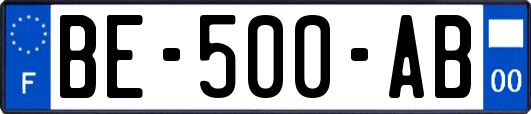 F
BE-500-AB
00